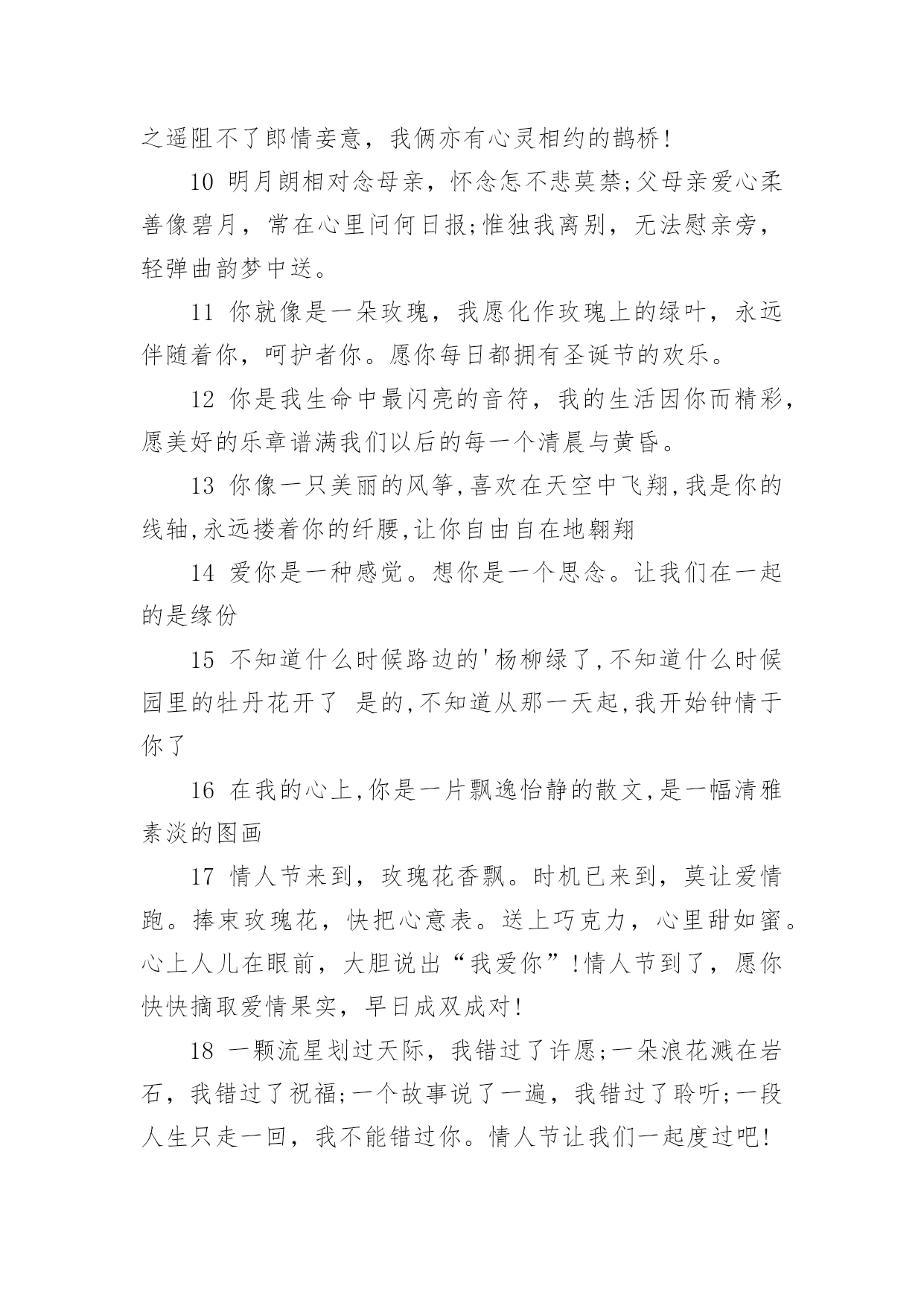 之遥阻不了郎情妾意，我俩亦有心灵相约的鹊桥!

10 明月朗相对念母亲，怀念怎不悲莫禁;父母亲爱心柔善像碧月，常在心里问何日报;惟独我离别，无法慰亲旁，轻弹曲韵梦中送。

11 你就像是一朵玫瑰，我愿化作玫瑰上的绿叶，永远伴随着你，呵护者你。愿你每日都拥有圣诞节的欢乐。

12 你是我生命中最闪亮的音符，我的生活因你而精彩，愿美好的乐章谱满我们以后的每一个清晨与黄昏。

13 你像一只美丽的风筝,喜欢在天空中飞翔,我是你的线轴,永远搂着你的纤腰,让你自由自在地翱翔

14 爱你是一种感觉。想你是一个思念。让我们在一起的是缘份

15 不知道什么时候路边的'杨柳绿了,不知道什么时候园里的牡丹花开了 是的,不知道从那一天起,我开始钟情于你了

16 在我的心上,你是一片飘逸怡静的散文,是一幅清雅素淡的图画

17 情人节来到，玫瑰花香飘。时机已来到，莫让爱情跑。捧束玫瑰花，快把心意表。送上巧克力，心里甜如蜜。心上人儿在眼前，大胆说出“我爱你”!情人节到了，愿你快快摘取爱情果实，早日成双成对!

18 一颗流星划过天际，我错过了许愿;一朵浪花溅在岩石，我错过了祝福;一个故事说了一遍，我错过了聆听;一段人生只走一回，我不能错过你。情人节让我们一起度过吧!